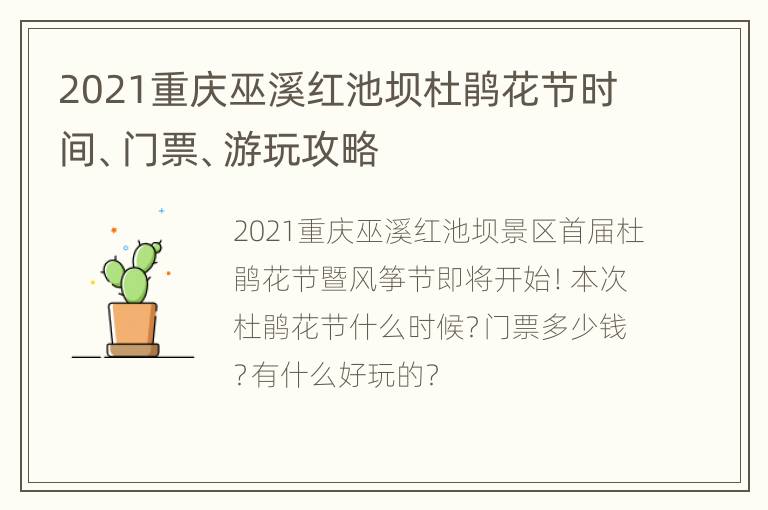 2021重庆巫溪红池坝杜鹃花节时间、门票、游玩攻略

2021重庆巫溪红池坝景区首届杜鹃花节暨风筝节即将开始! 本次杜鹃花节什么时候?门票多少钱?有什么好玩的?